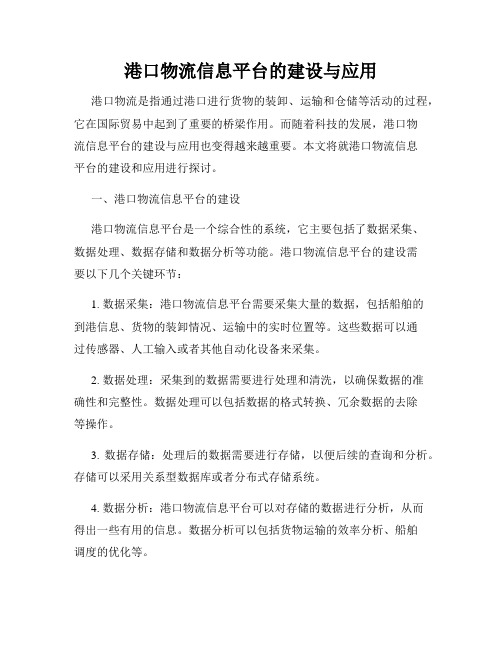 港口物流信息平台的建设与应用

港口物流是指通过港口进行货物的装卸、运输和仓储等活动的过程，它在国际贸易中起到了重要的桥梁作用。而随着科技的发展，港口物流信息平台的建设与应用也变得越来越重要。本文将就港口物流信息平台的建设和应用进行探讨。

一、港口物流信息平台的建设

港口物流信息平台是一个综合性的系统，它主要包括了数据采集、数据处理、数据存储和数据分析等功能。港口物流信息平台的建设需要以下几个关键环节：

1. 数据采集：港口物流信息平台需要采集大量的数据，包括船舶的到港信息、货物的装卸情况、运输中的实时位置等。这些数据可以通过传感器、人工输入或者其他自动化设备来采集。

2. 数据处理：采集到的数据需要进行处理和清洗，以确保数据的准确性和完整性。数据处理可以包括数据的格式转换、冗余数据的去除等操作。

3. 数据存储：处理后的数据需要进行存储，以便后续的查询和分析。存储可以采用关系型数据库或者分布式存储系统。

4. 数据分析：港口物流信息平台可以对存储的数据进行分析，从而得出一些有用的信息。数据分析可以包括货物运输的效率分析、船舶调度的优化等。